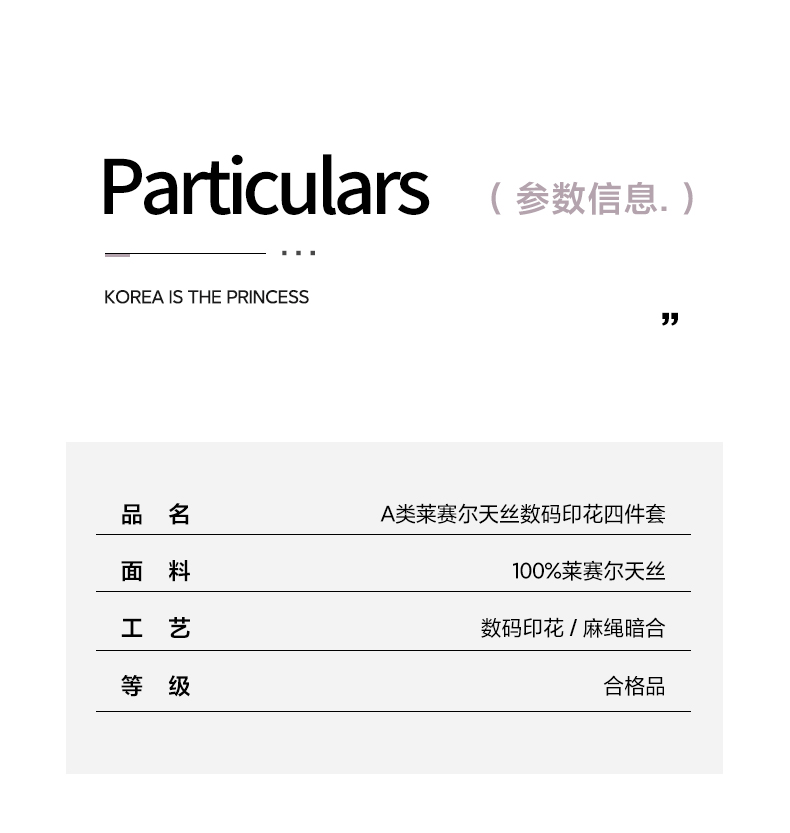 Particulars （参数信息.）

KOREA IS THE PRINCESS

”

| 品 名 | A类莱赛尔天丝数码印花四件套 |
|---|---|
| 面 料 | 100%莱赛尔天丝 |
| 工 艺 | 数码印花 / 麻绳暗合 |
| 等 级 | 合格品 |